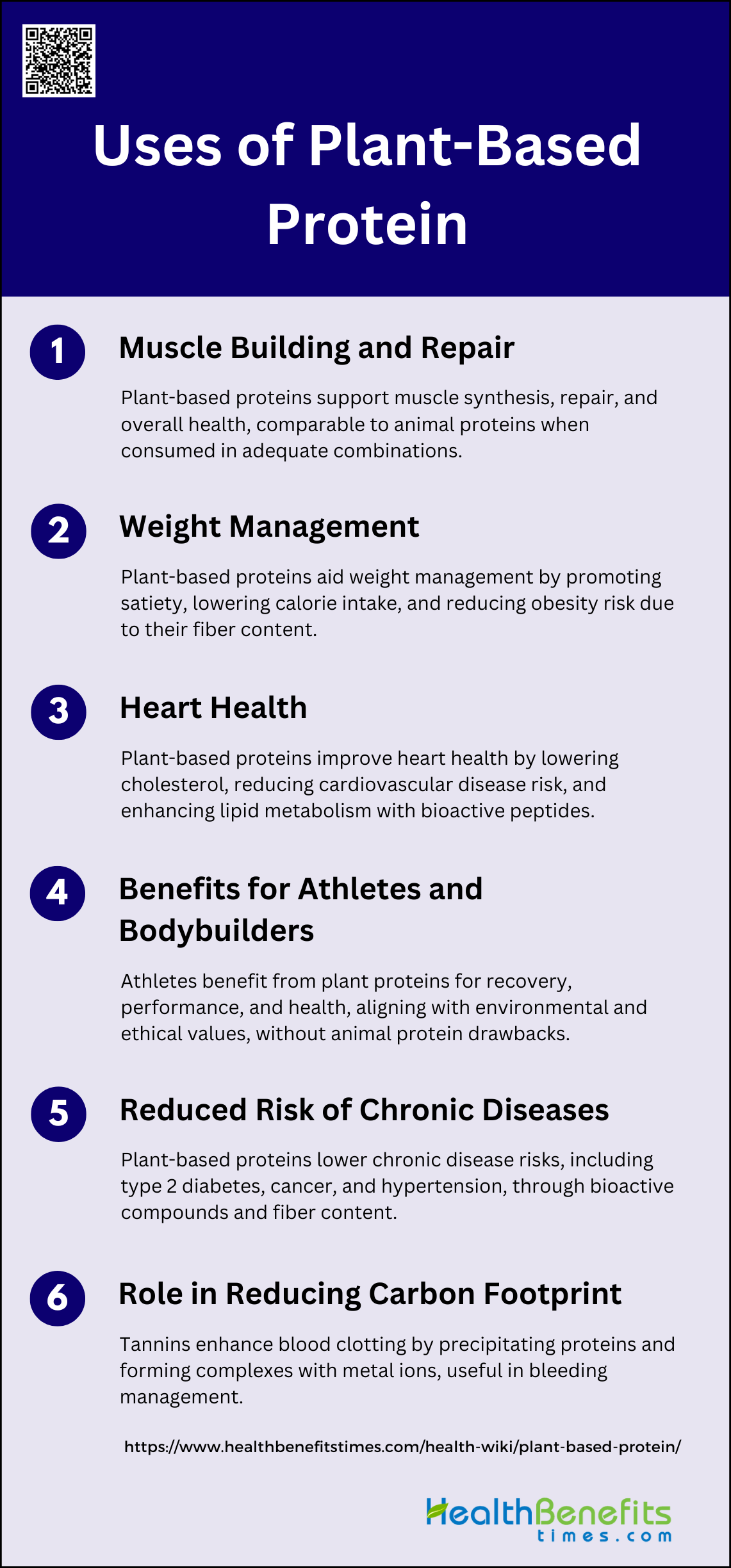 Uses of Plant-Based Protein

1 Muscle Building and Repair

Plant-based proteins support muscle synthesis, repair, and overall health, comparable to animal proteins when consumed in adequate combinations.

2 Weight Management

Plant-based proteins aid weight management by promoting satiety, lowering calorie intake, and reducing obesity risk due to their fiber content.

3 Heart Health

Plant-based proteins improve heart health by lowering cholesterol, reducing cardiovascular disease risk, and enhancing lipid metabolism with bioactive peptides.

4 Benefits for Athletes and Bodybuilders

Athletes benefit from plant proteins for recovery, performance, and health, aligning with environmental and ethical values, without animal protein drawbacks.

5 Reduced Risk of Chronic Diseases

Plant-based proteins lower chronic disease risks, including type 2 diabetes, cancer, and hypertension, through bioactive compounds and fiber content.

6 Role in Reducing Carbon Footprint

Tannins enhance blood clotting by precipitating proteins and forming complexes with metal ions, useful in bleeding management.

https://www.healthbenefitstimes.com/health-wiki/plant-based-protein/

HealthBenefits times.com